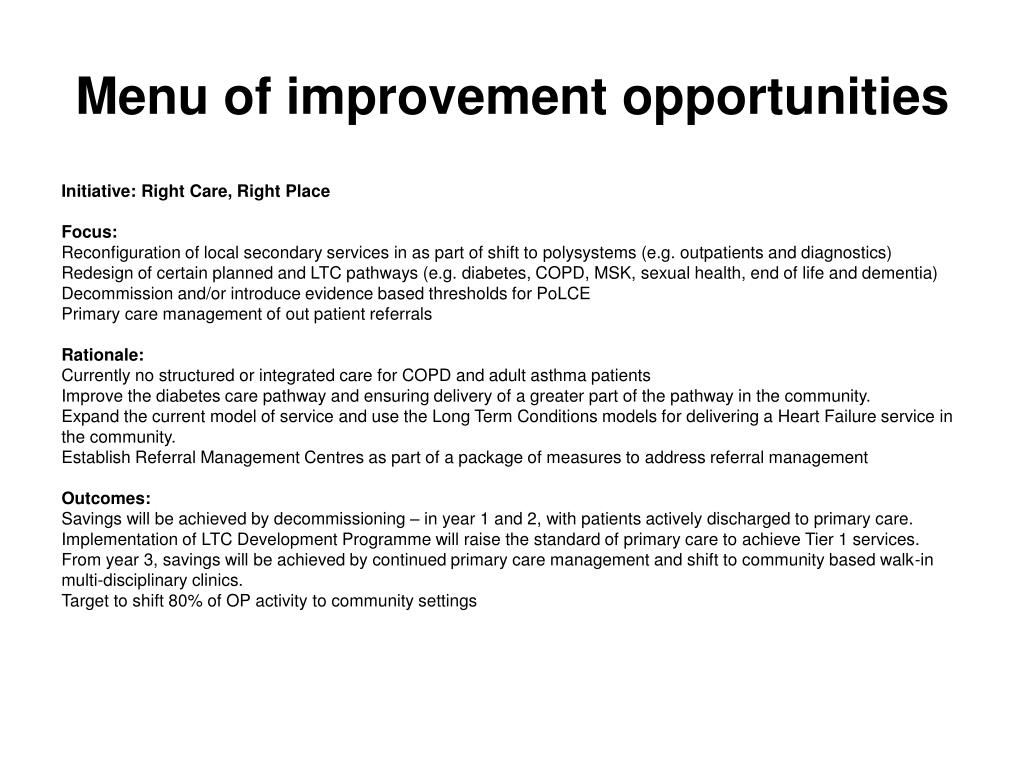 Menu of improvement opportunities

Initiative: Right Care, Right Place

Focus:
Reconfiguration of local secondary services in as part of shift to polysystems (e.g. outpatients and diagnostics)
Redesign of certain planned and LTC pathways (e.g. diabetes, COPD, MSK, sexual health, end of life and dementia)
Decommission and/or introduce evidence based thresholds for PoLCE
Primary care management of out patient referrals

Rationale:
Currently no structured or integrated care for COPD and adult asthma patients
Improve the diabetes care pathway and ensuring delivery of a greater part of the pathway in the community.
Expand the current model of service and use the Long Term Conditions models for delivering a Heart Failure service in the community.
Establish Referral Management Centres as part of a package of measures to address referral management

Outcomes:
Savings will be achieved by decommissioning – in year 1 and 2, with patients actively discharged to primary care.
Implementation of LTC Development Programme will raise the standard of primary care to achieve Tier 1 services.
From year 3, savings will be achieved by continued primary care management and shift to community based walk-in multi-disciplinary clinics.
Target to shift 80% of OP activity to community settings